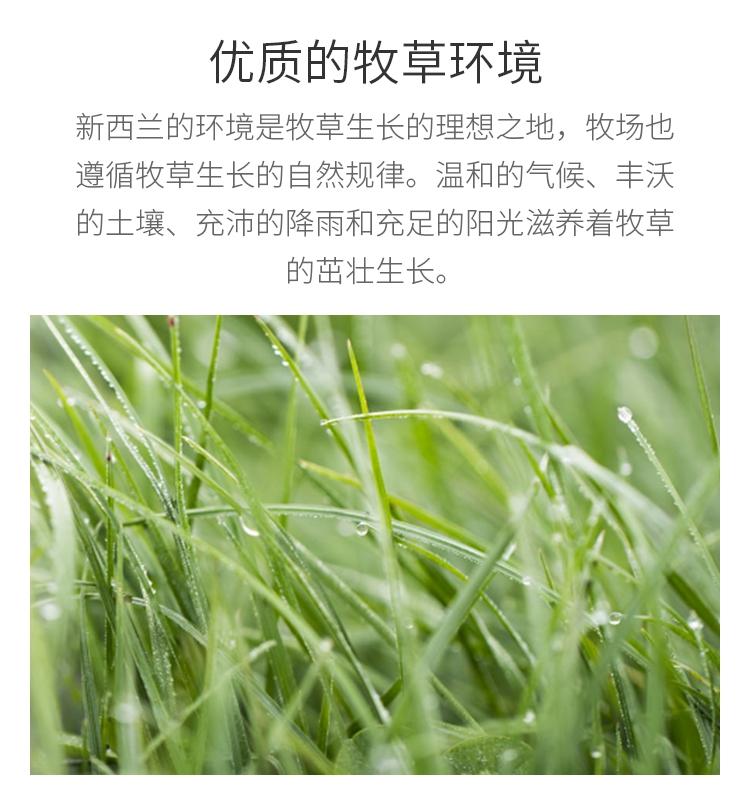 优质的牧草环境

新西兰的环境是牧草生长的理想之地，牧场也遵循牧草生长的自然规律。温和的气候、丰沃的土壤、充沛的降雨和充足的阳光滋养着牧草的茁壮生长。